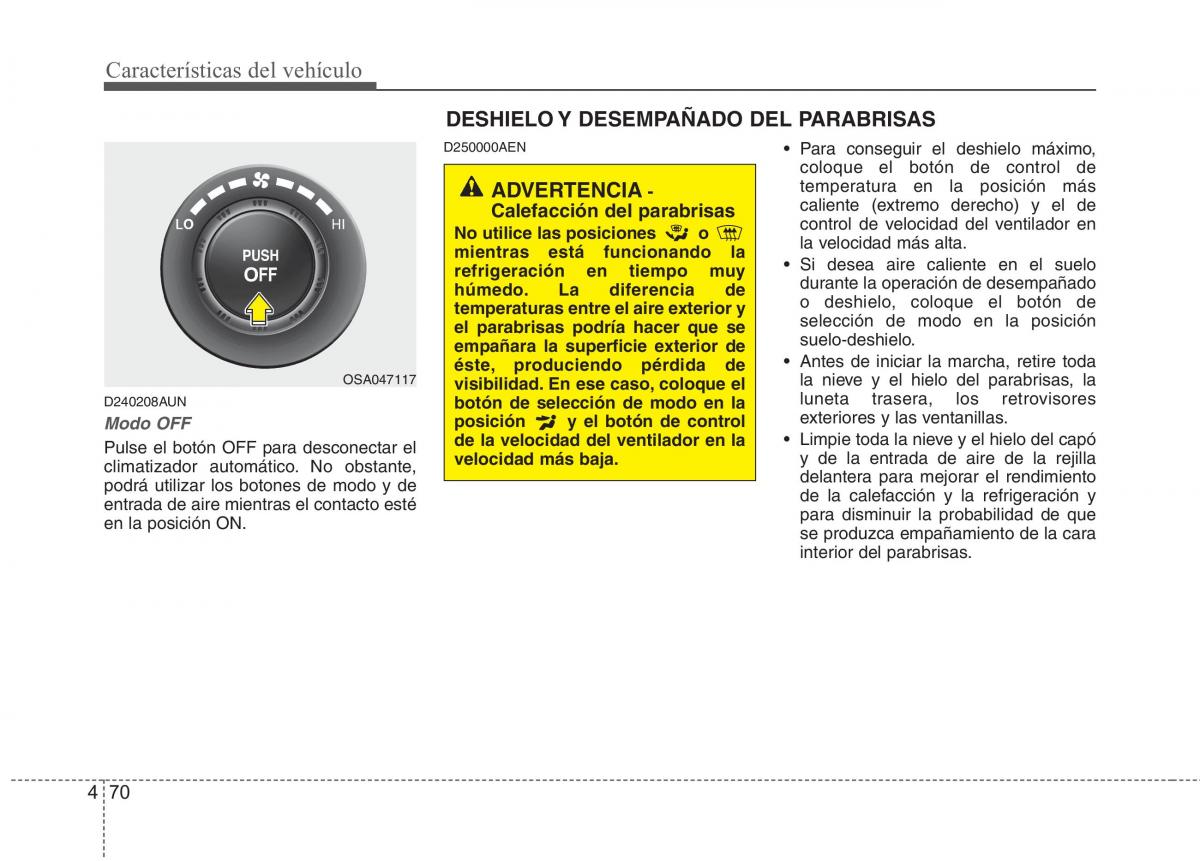 Características del vehículo

LO

HI

PUSH
OFF

OSA047117

D240208AUN

Modo OFF

Pulse el botón OFF para desconectar el climatizador automático. No obstante, podrá utilizar los botones de modo y de entrada de aire mientras el contacto esté en la posición ON.

DESHIELO Y DESEMPAÑADO DEL PARABRISAS

D250000AEN

ADVERTENCIA - Calefacción del parabrisas

No utilice las posiciones o mientras está funcionando la refrigeración en tiempo muy húmedo. La diferencia de temperaturas entre el aire exterior y el parabrisas podría hacer que se empañara la superficie exterior de éste, produciendo pérdida de visibilidad. En ese caso, coloque el botón de selección de modo en la posición y el botón de control de la velocidad del ventilador en la velocidad más baja.

• Para conseguir el deshielo máximo, coloque el botón de control de temperatura en la posición más caliente (extremo derecho) y el de control de velocidad del ventilador en la velocidad más alta.

• Si desea aire caliente en el suelo durante la operación de desempañado o deshielo, coloque el botón de selección de modo en la posición suelo-deshielo.

• Antes de iniciar la marcha, retire toda la nieve y el hielo del parabrisas, la luneta trasera, los retrovisores exteriores y las ventanillas.

• Limpie toda la nieve y el hielo del capó y de la entrada de aire de la rejilla delantera para mejorar el rendimiento de la calefacción y la refrigeración y para disminuir la probabilidad de que se produzca empañamiento de la cara interior del parabrisas.

4 70